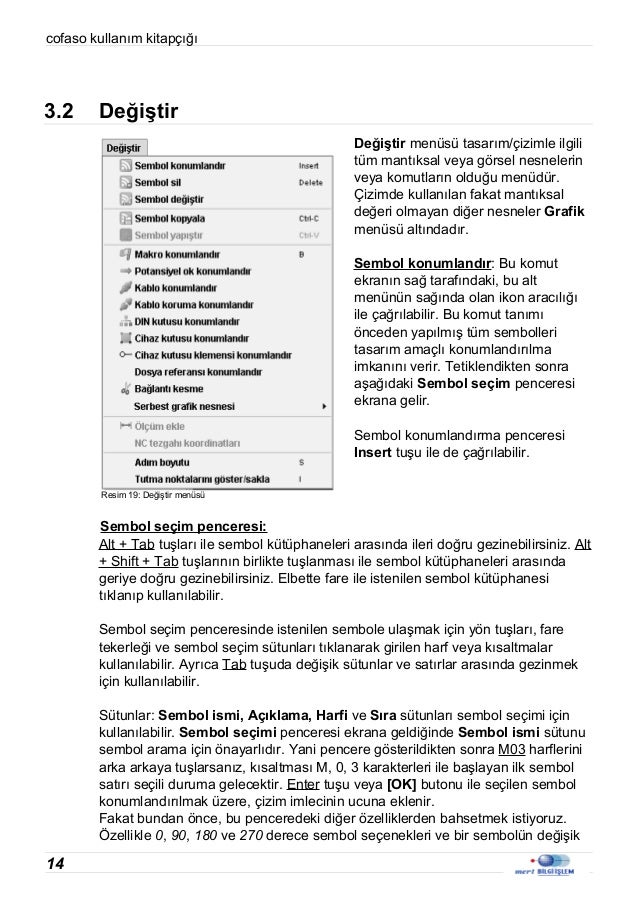 cofaso kullanım kitapçığı

3.2 Değiştir

Değiştir
Sembol konumlandır Insert
Sembol sil Delete
Sembol değiştir
Sembol kopyala Ctrl-C
Sembol yapıştır Ctrl-V
Makro konumlandır B
Potansiyel ok konumlandır
Kablo konumlandır
Kablo koruma konumlandır
DIN kutusu konumlandır
Cihaz kutusu konumlandır
Cihaz kutusu klemensi konumlandır
Dosya referansı konumlandır
Bağlantı kesme
Serbest grafik nesnesi
Ölçüm ekle
NC tezgahı koordinatları
Adım boyutu S
Tutma noktalarını göster/sakla I

Resim 19: Değiştir menüsü

Değiştir menüsü tasarım/çizimle ilgili tüm mantıksal veya görsel nesnelerin veya komutların olduğu menüdür. Çizimde kullanılan fakat mantıksal değeri olmayan diğer nesneler Grafik menüsü altındadır.

Sembol konumlandır: Bu komut ekranın sağ tarafındaki, bu alt menünün sağında olan ikon aracılığı ile çağrılabilir. Bu komut tanımı önceden yapılmış tüm sembolleri tasarım amaçlı konumlandırılma imkanını verir. Tetiklendikten sonra aşağıdaki Sembol seçim penceresi ekrana gelir.

Sembol konumlandırma penceresi Insert tuşu ile de çağrılabilir.

Sembol seçim penceresi:
Alt + Tab tuşları ile sembol kütüphaneleri arasında ileri doğru gezinebilirsiniz. Alt + Shift + Tab tuşlarının birlikte tuşlanması ile sembol kütüphaneleri arasında geriye doğru gezinebilirsiniz. Elbette fare ile istenilen sembol kütüphanesi tıklanıp kullanılabilir.

Sembol seçim penceresinde istenilen sembole ulaşmak için yön tuşları, fare tekerleği ve sembol seçim sütunları tıklanarak girilen harf veya kısaltmalar kullanılabilir. Ayrıca Tab tuşuda değişik sütunlar ve satırlar arasında gezinmek için kullanılabilir.

Sütunlar: Sembol ismi, Açıklama, Harfi ve Sıra sütunları sembol seçimi için kullanılabilir. Sembol seçimi penceresi ekrana geldiğinde Sembol ismi sütunu sembol arama için önayarlıdır. Yani pencere gösterildikten sonra M03 harflerini arka arkaya tuşlarsanız, kısaltması M, 0, 3 karakterleri ile başlayan ilk sembol satırı seçili duruma gelecektir. Enter tuşu veya [OK] butonu ile seçilen sembol konumlandırılmak üzere, çizim imlecinin ucuna eklenir.
Fakat bundan önce, bu penceredeki diğer özelliklerden bahsetmek istiyoruz. Özellikle 0, 90, 180 ve 270 derece sembol seçenekleri ve bir sembolün değişik

14

mert BİLGİİŞLEM